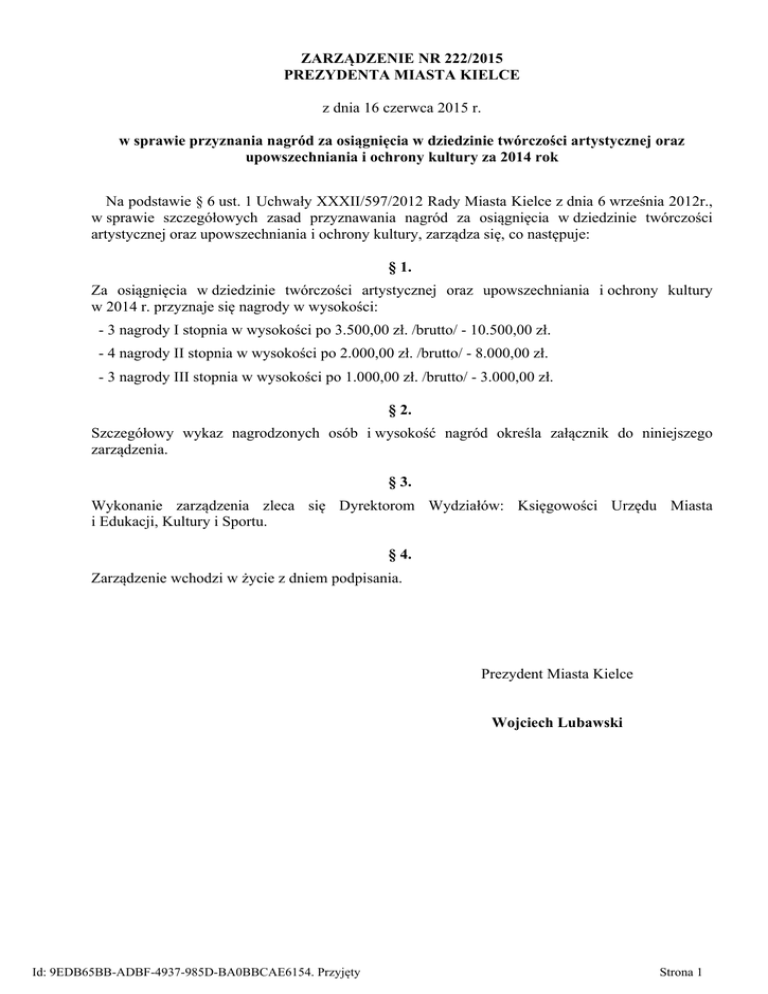 ZARZĄDZENIE NR 222/2015
PREZYDENTA MIASTA KIELCE

z dnia 16 czerwca 2015 r.

w sprawie przyznania nagród za osiągnięcia w dziedzinie twórczości artystycznej oraz upowszechniania i ochrony kultury za 2014 rok

Na podstawie § 6 ust. 1 Uchwały XXXII/597/2012 Rady Miasta Kielce z dnia 6 września 2012r., w sprawie szczegółowych zasad przyznawania nagród za osiągnięcia w dziedzinie twórczości artystycznej oraz upowszechniania i ochrony kultury, zarządza się, co następuje:

§ 1.

Za osiągnięcia w dziedzinie twórczości artystycznej oraz upowszechniania i ochrony kultury w 2014 r. przyznaje się nagrody w wysokości:
- 3 nagrody I stopnia w wysokości po 3.500,00 zł. /brutto/ - 10.500,00 zł.
- 4 nagrody II stopnia w wysokości po 2.000,00 zł. /brutto/ - 8.000,00 zł.
- 3 nagrody III stopnia w wysokości po 1.000,00 zł. /brutto/ - 3.000,00 zł.

§ 2.

Szczegółowy wykaz nagrodzonych osób i wysokość nagród określa załącznik do niniejszego zarządzenia.

§ 3.

Wykonanie zarządzenia zleca się Dyrektorom Wydziałów: Księgowości Urzędu Miasta i Edukacji, Kultury i Sportu.

§ 4.

Zarządzenie wchodzi w życie z dniem podpisania.

Prezydent Miasta Kielce

Wojciech Lubawski

Id: 9EDB65BB-ADBF-4937-985D-BA0BBCAE6154. Przyjęty

Strona 1